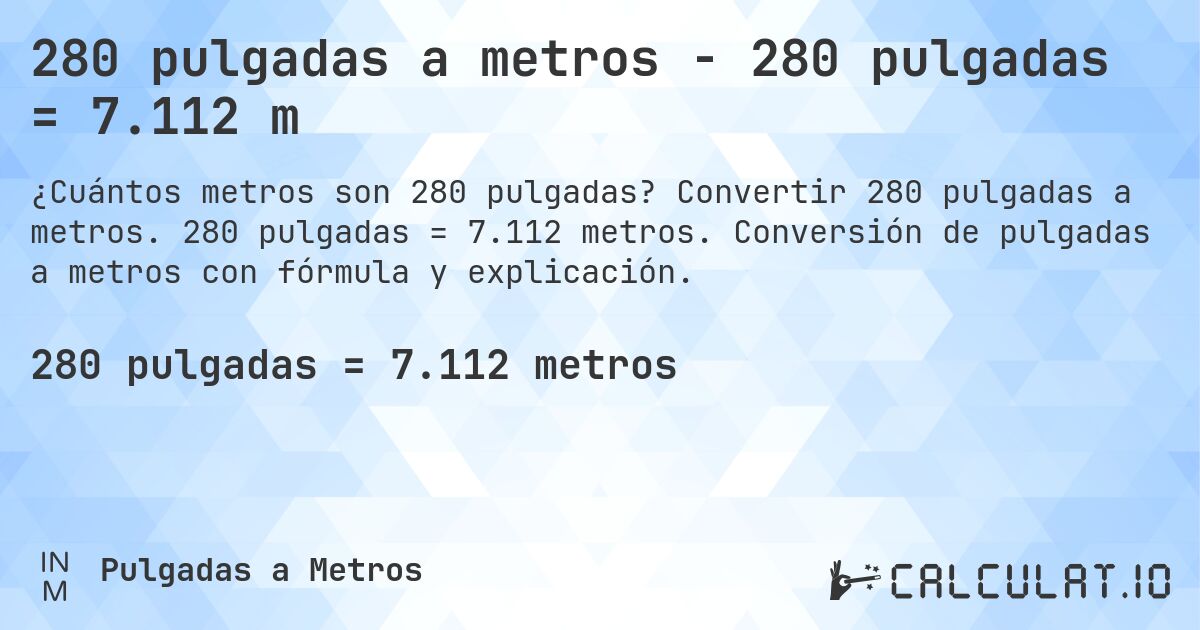 280 pulgadas a metros - 280 pulgadas = 7.112 m

¿Cuántos metros son 280 pulgadas? Convertir 280 pulgadas a metros. 280 pulgadas = 7.112 metros. Conversión de pulgadas a metros con fórmula y explicación.

280 pulgadas = 7.112 metros

IN
M

Pulgadas a Metros

CALCULAT.IO